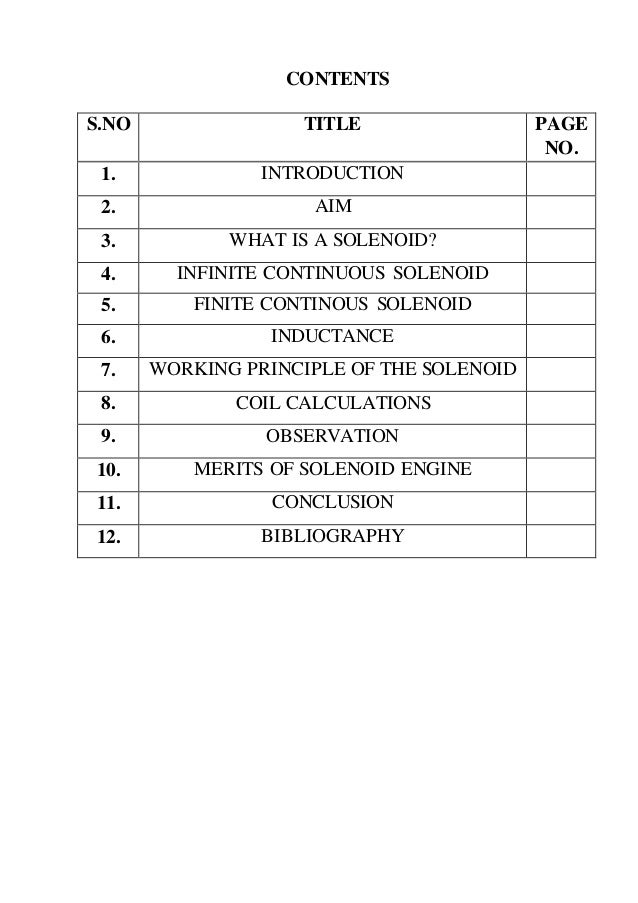 CONTENTS

| S.NO | TITLE | PAGE NO. |
|---|---|---|
| 1. | INTRODUCTION | |
| 2. | AIM | |
| 3. | WHAT IS A SOLENOID? | |
| 4. | INFINITE CONTINUOUS SOLENOID | |
| 5. | FINITE CONTINOUS SOLENOID | |
| 6. | INDUCTANCE | |
| 7. | WORKING PRINCIPLE OF THE SOLENOID | |
| 8. | COIL CALCULATIONS | |
| 9. | OBSERVATION | |
| 10. | MERITS OF SOLENOID ENGINE | |
| 11. | CONCLUSION | |
| 12. | BIBLIOGRAPHY | |